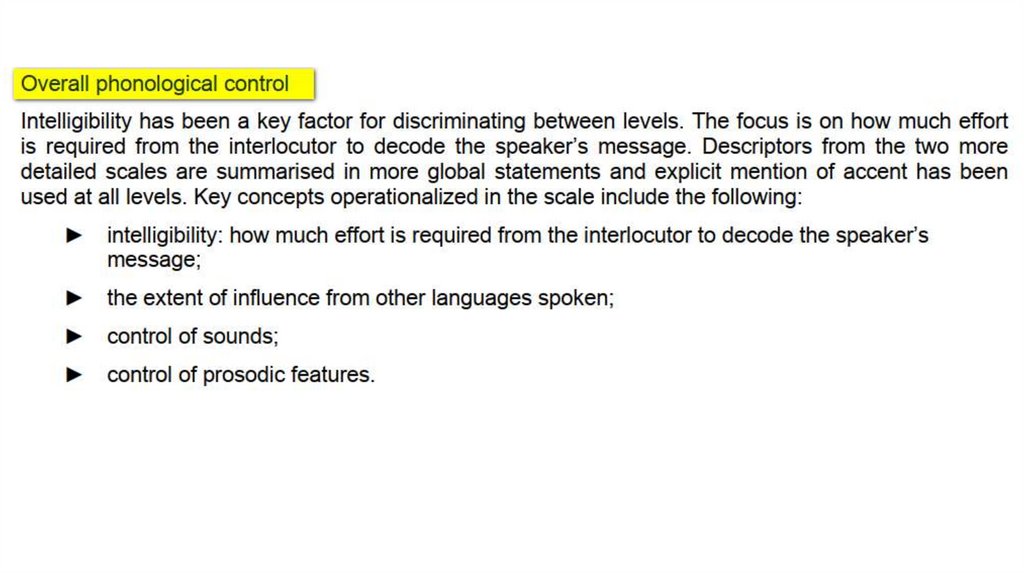 Overall phonological control

Intelligibility has been a key factor for discriminating between levels. The focus is on how much effort is required from the interlocutor to decode the speaker's message. Descriptors from the two more detailed scales are summarised in more global statements and explicit mention of accent has been used at all levels. Key concepts operationalized in the scale include the following:

► intelligibility: how much effort is required from the interlocutor to decode the speaker's message;

► the extent of influence from other languages spoken;

► control of sounds;

► control of prosodic features.